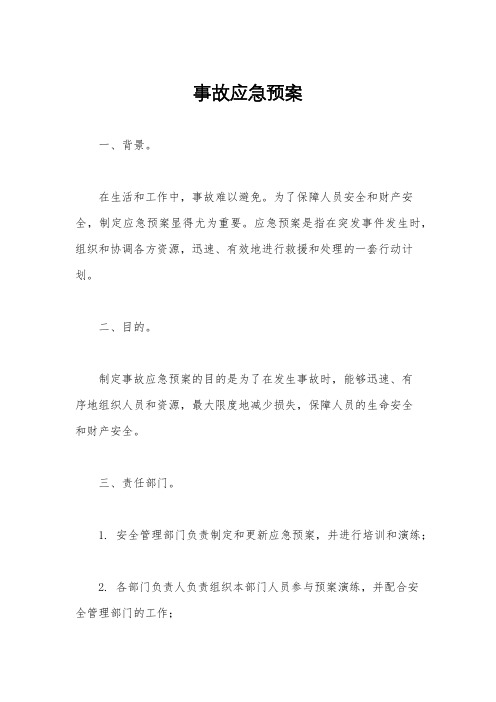 事故应急预案

一、背景。

在生活和工作中，事故难以避免。为了保障人员安全和财产安全，制定应急预案显得尤为重要。应急预案是指在突发事件发生时，组织和协调各方资源，迅速、有效地进行救援和处理的一套行动计划。

二、目的。

制定事故应急预案的目的是为了在发生事故时，能够迅速、有序地组织人员和资源，最大限度地减少损失，保障人员的生命安全和财产安全。

三、责任部门。

1. 安全管理部门负责制定和更新应急预案，并进行培训和演练；

2. 各部门负责人负责组织本部门人员参与预案演练，并配合安全管理部门的工作；